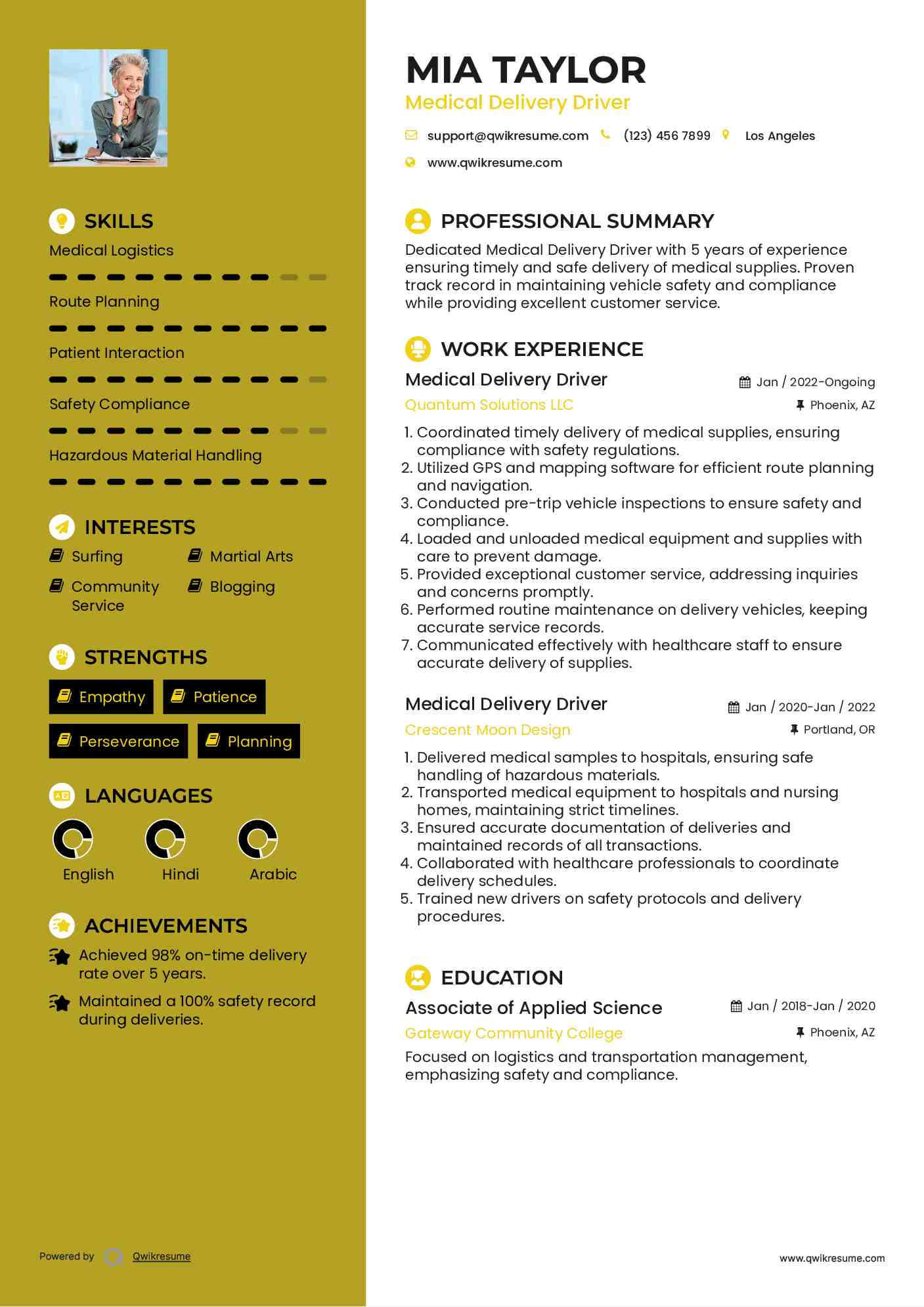 SKILLS

Medical Logistics

Route Planning

Patient Interaction

Safety Compliance

Hazardous Material Handling

INTERESTS

Surfing

Martial Arts

Community Service

Blogging

STRENGTHS

Empathy

Patience

Perseverance

Planning

LANGUAGES

English

Hindi

Arabic

ACHIEVEMENTS

Achieved 98% on-time delivery rate over 5 years.

Maintained a 100% safety record during deliveries.

Powered by Qwikresume

MIA TAYLOR

Medical Delivery Driver

support@qwikresume.com (123) 456 7899 Los Angeles

www.qwikresume.com

PROFESSIONAL SUMMARY

Dedicated Medical Delivery Driver with 5 years of experience ensuring timely and safe delivery of medical supplies. Proven track record in maintaining vehicle safety and compliance while providing excellent customer service.

WORK EXPERIENCE

Medical Delivery Driver

Jan / 2022-Ongoing

Quantum Solutions LLC

Phoenix, AZ

1. Coordinated timely delivery of medical supplies, ensuring compliance with safety regulations.
2. Utilized GPS and mapping software for efficient route planning and navigation.
3. Conducted pre-trip vehicle inspections to ensure safety and compliance.
4. Loaded and unloaded medical equipment and supplies with care to prevent damage.
5. Provided exceptional customer service, addressing inquiries and concerns promptly.
6. Performed routine maintenance on delivery vehicles, keeping accurate service records.
7. Communicated effectively with healthcare staff to ensure accurate delivery of supplies.

Medical Delivery Driver

Jan / 2020-Jan / 2022

Crescent Moon Design

Portland, OR

1. Delivered medical samples to hospitals, ensuring safe handling of hazardous materials.
2. Transported medical equipment to hospitals and nursing homes, maintaining strict timelines.
3. Ensured accurate documentation of deliveries and maintained records of all transactions.
4. Collaborated with healthcare professionals to coordinate delivery schedules.
5. Trained new drivers on safety protocols and delivery procedures.

EDUCATION

Associate of Applied Science

Jan / 2018-Jan / 2020

Gateway Community College

Phoenix, AZ

Focused on logistics and transportation management, emphasizing safety and compliance.

www.qwikresume.com